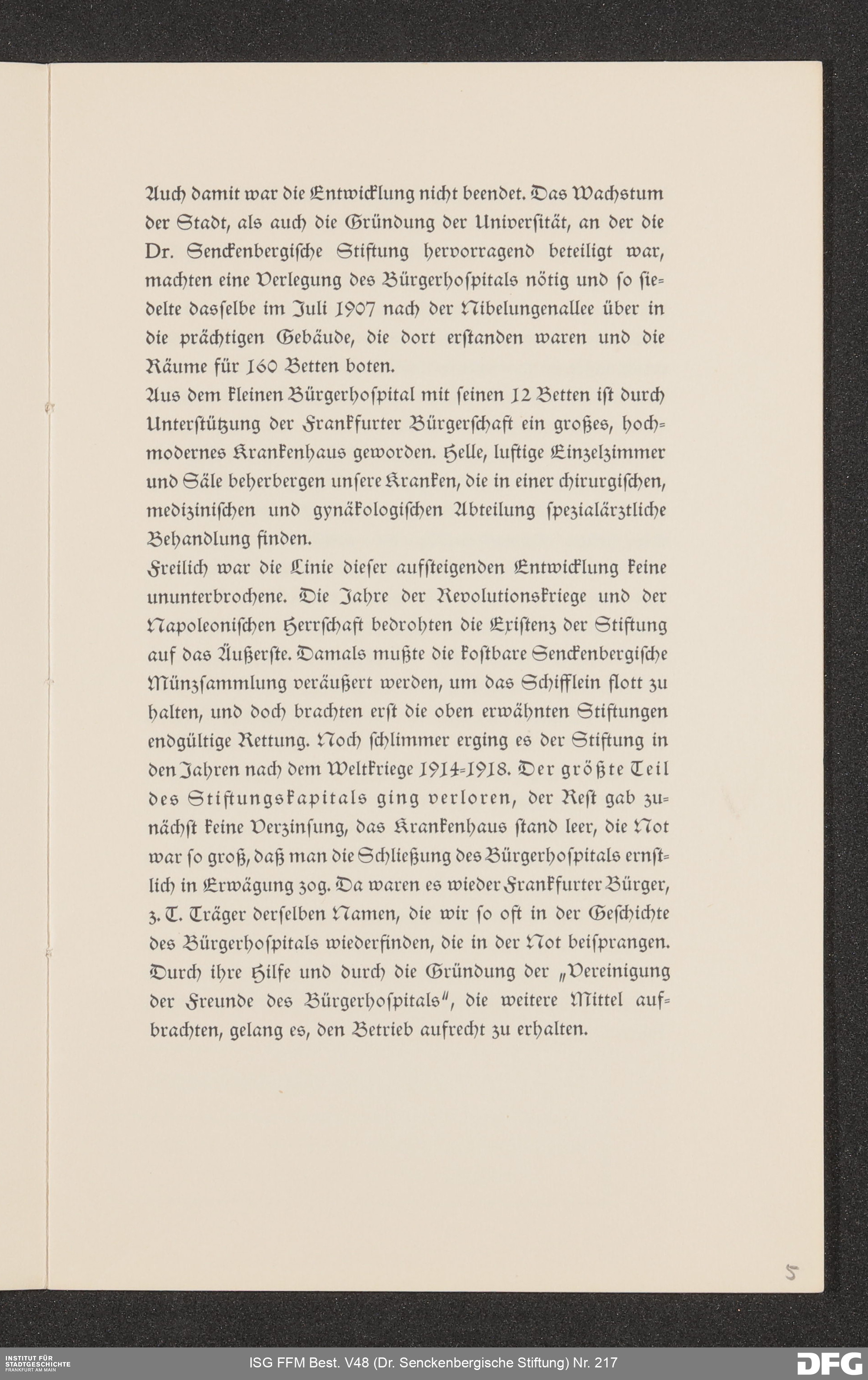 Auch damit war die Entwicklung nicht beendet. Das Wachstum der Stadt, als auch die Gründung der Universität, an der die Dr. Senckenbergische Stiftung hervorragend beteiligt war, machten eine Verlegung des Bürgerhospitals nötig und so siedelte dasselbe im Juli 1907 nach der Nibelungenallee über in die prächtigen Gebäude, die dort erstanden waren und die Räume für 160 Betten boten.
Aus dem kleinen Bürgerhospital mit seinen 12 Betten ist durch Unterstützung der Frankfurter Bürgerschaft ein großes, hochmodernes Krankenhaus geworden. Helle, luftige Einzelzimmer und Säle beherbergen unsere Kranken, die in einer chirurgischen, medizinischen und gynäkologischen Abteilung spezialärztliche Behandlung finden.
Freilich war die Linie dieser aufsteigenden Entwicklung keine ununterbrochene. Die Jahre der Revolutionskriege und der Napoleonischen Herrschaft bedrohten die Existenz der Stiftung auf das Äußerste. Damals mußte die kostbare Senckenbergische Münzsammlung veräußert werden, um das Schifflein flott zu halten, und doch brachten erst die oben erwähnten Stiftungen endgültige Rettung. Noch schlimmer erging es der Stiftung in den Jahren nach dem Weltkriege 1914-1918. Der größte Teil des Stiftungskapitals ging verloren, der Rest gab zunächst keine Verzinsung, das Krankenhaus stand leer, die Not war so groß, daß man die Schließung des Bürgerhospitals ernstlich in Erwägung zog. Da waren es wieder Frankfurter Bürger, z. T. Träger derselben Namen, die wir so oft in der Geschichte des Bürgerhospitals wiederfinden, die in der Not beisprangen. Durch ihre Hilfe und durch die Gründung der „Vereinigung der Freunde des Bürgerhospitals", die weitere Mittel aufbrachten, gelang es, den Betrieb aufrecht zu erhalten.

5

INSTITUT FÜR STADTGESCHICHTE FRANKFURT AM MAIN
ISG FFM Best. V48 (Dr. Senckenbergische Stiftung) Nr. 217
DFG